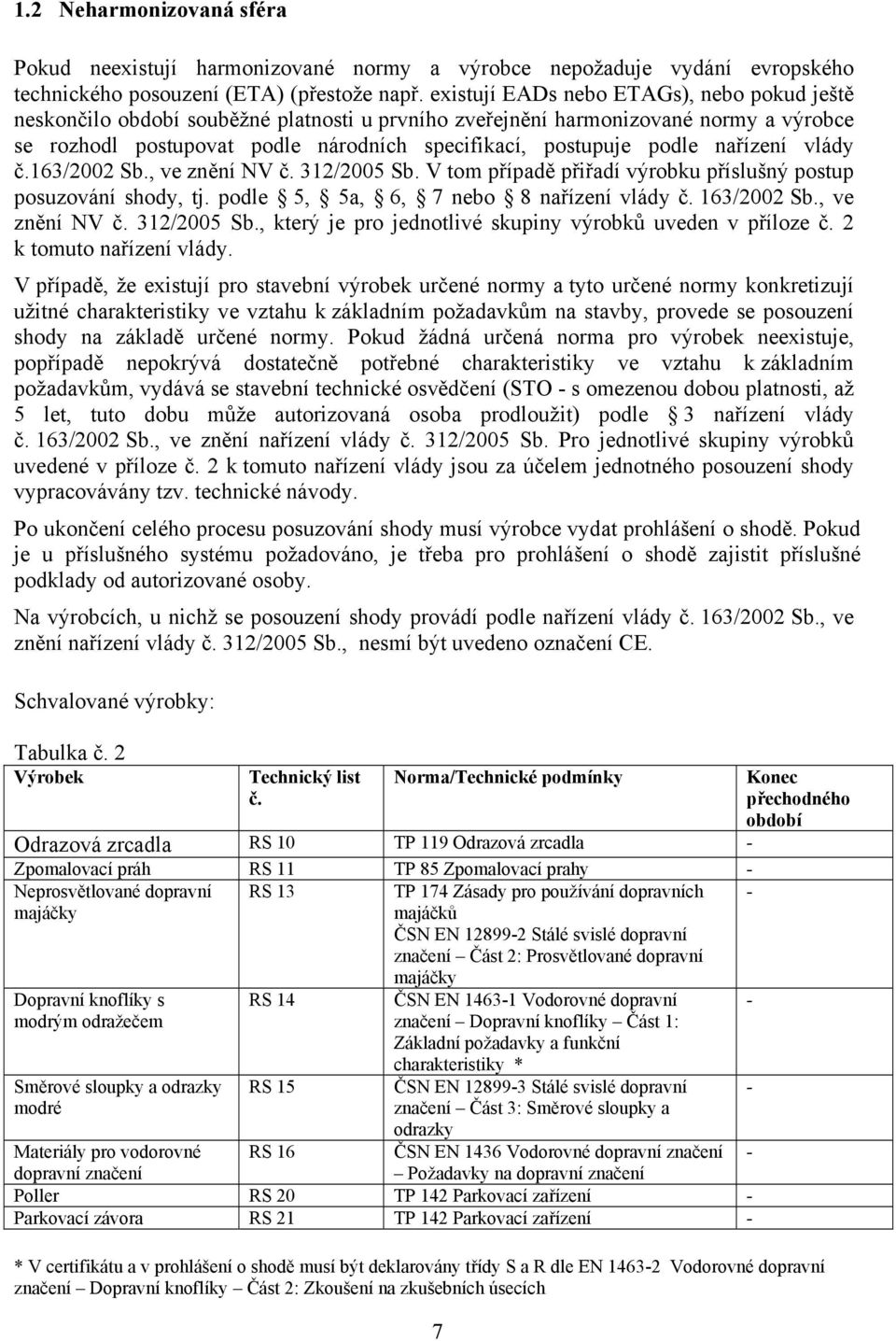 1.2 Neharmonizovaná sféra

Pokud neexistují harmonizované normy a výrobce nepožaduje vydání evropského technického posouzení (ETA) (přestože např. existují EADs nebo ETAGs), nebo pokud ještě neskončilo období souběžné platnosti u prvního zveřejnění harmonizované normy a výrobce se rozhodl postupovat podle národních specifikací, postupuje podle nařízení vlády č.163/2002 Sb., ve znění NV č. 312/2005 Sb. V tom případě přiřadí výrobku příslušný postup posuzování shody, tj. podle § 5, § 5a, § 6, § 7 nebo § 8 nařízení vlády č. 163/2002 Sb., ve znění NV č. 312/2005 Sb., který je pro jednotlivé skupiny výrobků uveden v příloze č. 2 k tomuto nařízení vlády.

V případě, že existují pro stavební výrobek určené normy a tyto určené normy konkretizují užitné charakteristiky ve vztahu k základním požadavkům na stavby, provede se posouzení shody na základě určené normy. Pokud žádná určená norma pro výrobek neexistuje, popřípadě nepokrývá dostatečně potřebné charakteristiky ve vztahu k základním požadavkům, vydává se stavební technické osvědčení (STO - s omezenou dobou platnosti, až 5 let, tuto dobu může autorizovaná osoba prodloužit) podle § 3 nařízení vlády č. 163/2002 Sb., ve znění nařízení vlády č. 312/2005 Sb. Pro jednotlivé skupiny výrobků uvedené v příloze č. 2 k tomuto nařízení vlády jsou za účelem jednotného posouzení shody vypracovávány tzv. technické návody.

Po ukončení celého procesu posuzování shody musí výrobce vydat prohlášení o shodě. Pokud je u příslušného systému požadováno, je třeba pro prohlášení o shodě zajistit příslušné podklady od autorizované osoby.

Na výrobcích, u nichž se posouzení shody provádí podle nařízení vlády č. 163/2002 Sb., ve znění nařízení vlády č. 312/2005 Sb., nesmí být uvedeno označení CE.

Schvalované výrobky:

Tabulka č. 2

| Výrobek | Technický list č. | Norma/Technické podmínky | Konec přechodného období |
|---|---|---|---|
| Odrazová zrcadla | RS 10 | TP 119 Odrazová zrcadla | - |
| Zpomalovací práh | RS 11 | TP 85 Zpomalovací prahy | - |
| Neprosvětlované dopravní majáčky | RS 13 | TP 174 Zásady pro používání dopravních majáčků ČSN EN 12899-2 Stálé svislé dopravní značení – Část 2: Prosvětlované dopravní majáčky | - |
| Dopravní knoflíky s modrým odražečem | RS 14 | ČSN EN 1463-1 Vodorovné dopravní značení – Dopravní knoflíky – Část 1: Základní požadavky a funkční charakteristiky * | - |
| Směrové sloupky a odrazky modré | RS 15 | ČSN EN 12899-3 Stálé svislé dopravní značení – Část 3: Směrové sloupky a odrazky | - |
| Materiály pro vodorovné dopravní značení | RS 16 | ČSN EN 1436 Vodorovné dopravní značení – Požadavky na dopravní značení | - |
| Poller | RS 20 | TP 142 Parkovací zařízení | - |
| Parkovací závora | RS 21 | TP 142 Parkovací zařízení | - |

* V certifikátu a v prohlášení o shodě musí být deklarovány třídy S a R dle EN 1463-2 Vodorovné dopravní značení – Dopravní knoflíky – Část 2: Zkoušení na zkušebních úsecích

7